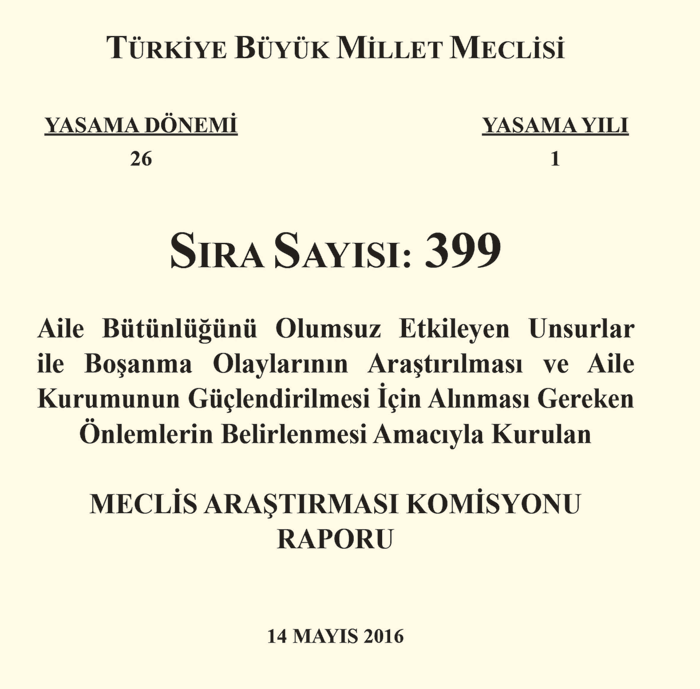 TÜRKİYE BÜYÜK MİLLET MECLİSİ

YASAMA DÖNEMİ
26

YASAMA YILI
1

SIRA SAYISI: 399

Aile Bütünlüğünü Olumsuz Etkileyen Unsurlar ile Boşanma Olaylarının Araştırılması ve Aile Kurumunun Güçlendirilmesi İçin Alınması Gereken Önlemlerin Belirlenmesi Amacıyla Kurulan

MECLİS ARAŞTIRMASI KOMİSYONU
RAPORU

14 MAYIS 2016